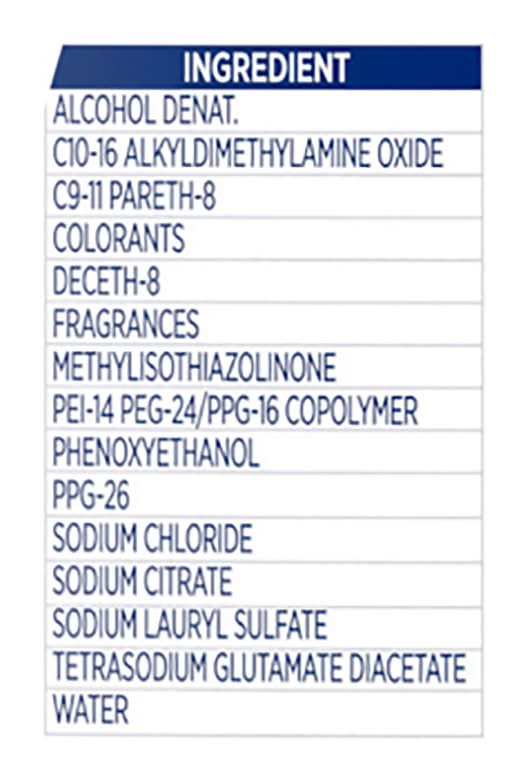 | INGREDIENT |
|---|
| ALCOHOL DENAT. |
| C10-16 ALKYLDIMETHYLAMINE OXIDE |
| C9-11 PARETH-8 |
| COLORANTS |
| DECETH-8 |
| FRAGRANCES |
| METHYLISOTHIAZOLINONE |
| PEI-14 PEG-24/PPG-16 COPOLYMER |
| PHENOXYETHANOL |
| PPG-26 |
| SODIUM CHLORIDE |
| SODIUM CITRATE |
| SODIUM LAURYL SULFATE |
| TETRASODIUM GLUTAMATE DIACETATE |
| WATER |